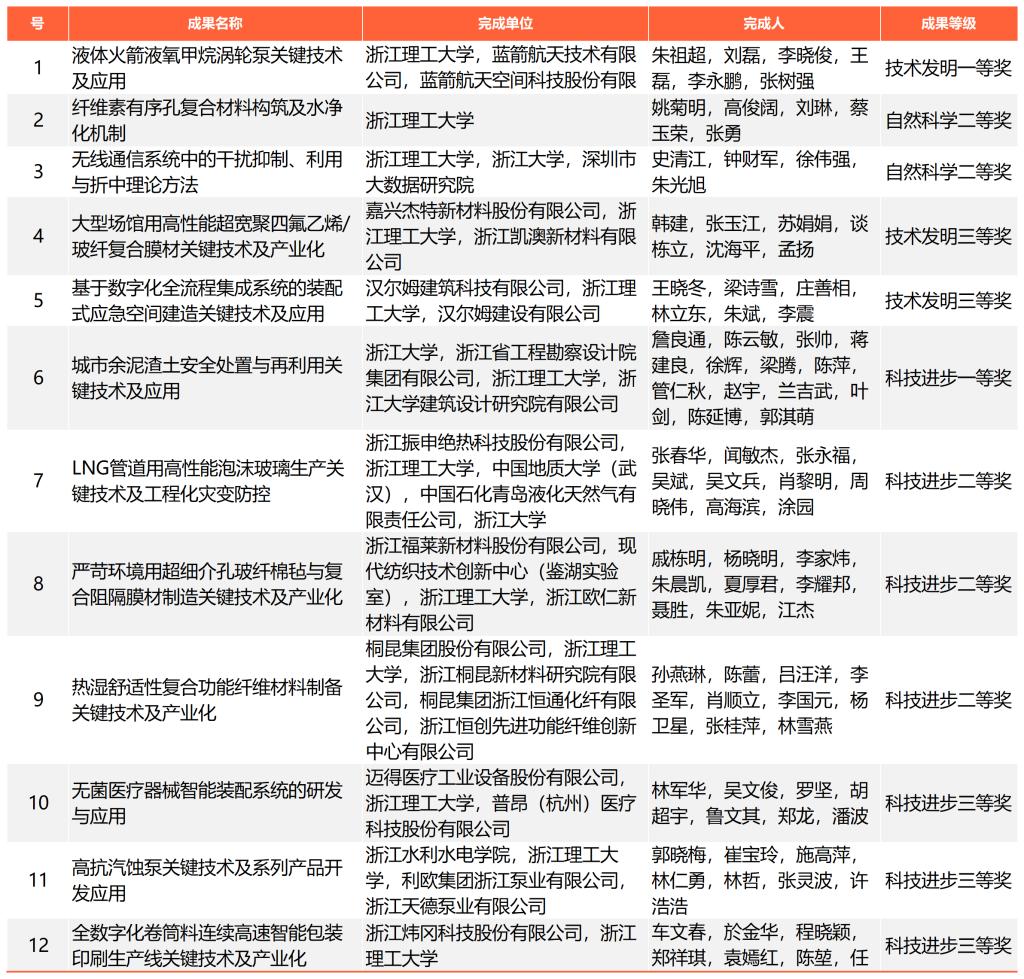 | 号 | 成果名称 | 完成单位 | 完成人 | 成果等级 |
|---|---|---|---|---|
| 1 | 液体火箭液氧甲烷涡轮泵关键技术及应用 | 浙江理工大学，蓝箭航天技术有限公司，蓝箭航天空间科技股份有限 | 朱祖超，刘磊，李晓俊，王磊，李永鹏，张树强 | 技术发明一等奖 |
| 2 | 纤维素有序孔复合材料构筑及水净化机制 | 浙江理工大学 | 姚菊明，高俊阔，刘琳，蔡玉荣，张勇 | 自然科学二等奖 |
| 3 | 无线通信系统中的干扰抑制、利用与折中理论方法 | 浙江理工大学，浙江大学，深圳市大数据研究院 | 史清江，钟财军，徐伟强，朱光旭 | 自然科学二等奖 |
| 4 | 大型场馆用高性能超宽聚四氟乙烯/玻纤复合膜材关键技术及产业化 | 嘉兴杰特新材料股份有限公司，浙江理工大学，浙江凯澳新材料有限公司 | 韩建，张玉江，苏娟娟，谈栋立，沈海平，孟扬 | 技术发明三等奖 |
| 5 | 基于数字化全流程集成系统的装配式应急空间建造关键技术及应用 | 汉尔姆建筑科技有限公司，浙江理工大学，汉尔姆建设有限公司 | 王晓冬，梁诗雪，庄善相，林立东，朱斌，李震 | 技术发明三等奖 |
| 6 | 城市余泥渣土安全处置与再利用关键技术及应用 | 浙江大学，浙江省工程勘察设计院集团有限公司，浙江理工大学，浙江大学建筑设计研究院有限公司 | 詹良通，陈云敏，张帅，蒋建良，徐辉，梁腾，陈萍，管仁秋，赵宇，兰吉武，叶剑，陈延博，郭淇萌 | 科技进步一等奖 |
| 7 | LNG管道用高性能泡沫玻璃生产关键技术及工程化灾变防控 | 浙江振申绝热科技股份有限公司，浙江理工大学，中国地质大学（武汉），中国石化青岛液化天然气有限责任公司，浙江大学 | 张春华，闻敏杰，张永福，吴斌，吴文兵，肖黎明，周晓伟，高海滨，涂园 | 科技进步二等奖 |
| 8 | 严苛环境用超细介孔玻纤棉毡与复合阻隔膜材制造关键技术及产业化 | 浙江福莱新材料股份有限公司，现代纺织技术创新中心（鉴湖实验室），浙江理工大学，浙江欧仁新材料有限公司 | 戚栋明，杨晓明，李家炜，朱晨凯，夏厚君，李耀邦，聂胜，朱亚妮，江杰 | 科技进步二等奖 |
| 9 | 热湿舒适性复合功能纤维材料制备关键技术及产业化 | 桐昆集团股份有限公司，浙江理工大学，浙江桐昆新材料研究院有限公司，桐昆集团浙江恒通化纤有限公司，浙江恒创先进功能纤维创新中心有限公司 | 孙燕琳，陈蕾，吕汪洋，李圣军，肖顺立，李国元，杨卫星，张桂萍，林雪燕 | 科技进步二等奖 |
| 10 | 无菌医疗器械智能装配系统的研发与应用 | 迈得医疗工业设备股份有限公司，浙江理工大学，普昂（杭州）医疗科技股份有限公司 | 林军华，吴文俊，罗坚，胡超宇，鲁文其，郑龙，潘波 | 科技进步三等奖 |
| 11 | 高抗汽蚀泵关键技术及系列产品开发应用 | 浙江水利水电学院，浙江理工大学，利欧集团浙江泵业有限公司，浙江天德泵业有限公司 | 郭晓梅，崔宝玲，施高萍，林仁勇，林哲，张灵波，许浩浩 | 科技进步三等奖 |
| 12 | 全数字化卷筒料连续高速智能包装印刷生产线关键技术及产业化 | 浙江炜冈科技股份有限公司，浙江理工大学 | 车文春，於金华，程晓颖，郑祥琪，袁嫣红，陈堃，任 | 科技进步三等奖 |